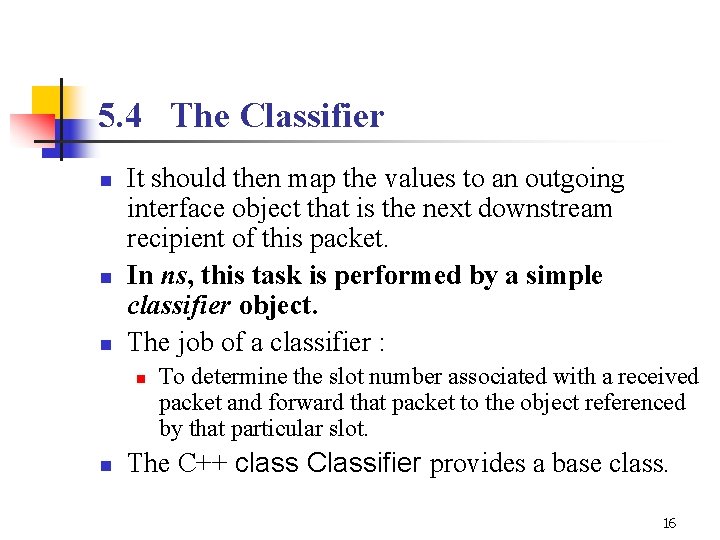 5.4 The Classifier

- It should then map the values to an outgoing interface object that is the next downstream recipient of this packet.
- In ns, this task is performed by a simple classifier object.
- The job of a classifier :
  - To determine the slot number associated with a received packet and forward that packet to the object referenced by that particular slot.
- The C++ class Classifier provides a base class.

16